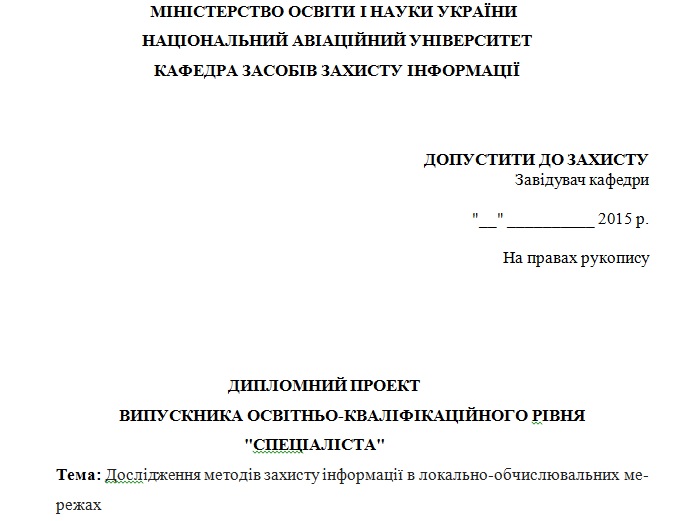 МІНІСТЕРСТВО ОСВІТИ І НАУКИ УКРАЇНИ
НАЦІОНАЛЬНИЙ АВІАЦІЙНИЙ УНІВЕРСИТЕТ
КАФЕДРА ЗАСОБІВ ЗАХИСТУ ІНФОРМАЦІЇ

ДОПУСТИТИ ДО ЗАХИСТУ
Завідувач кафедри

"__" __________ 2015 р.

На правах рукопису

ДИПЛОМНИЙ ПРОЕКТ
ВИПУСКНИКА ОСВІТНЬО-КВАЛІФІКАЦІЙНОГО РІВНЯ
"СПЕЦІАЛІСТА"

Тема: Дослідження методів захисту інформації в локально-обчислювальних мережах